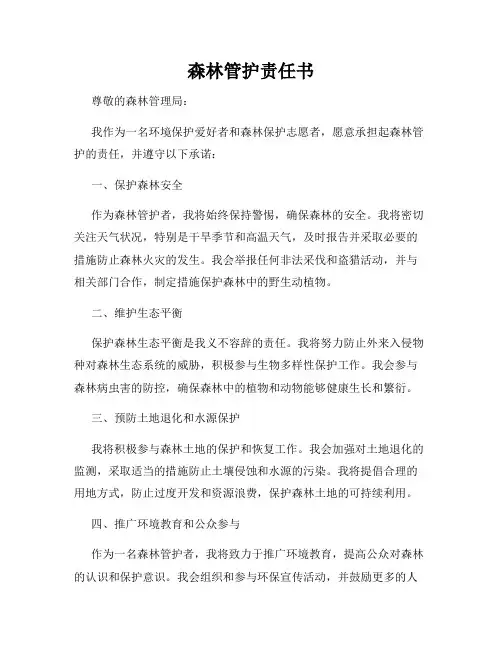 森林管护责任书

尊敬的森林管理局：

我作为一名环境保护爱好者和森林保护志愿者，愿意承担起森林管护的责任，并遵守以下承诺：

一、保护森林安全

作为森林管护者，我将始终保持警惕，确保森林的安全。我将密切关注天气状况，特别是干旱季节和高温天气，及时报告并采取必要的措施防止森林火灾的发生。我会举报任何非法采伐和盗猎活动，并与相关部门合作，制定措施保护森林中的野生动植物。

二、维护生态平衡

保护森林生态平衡是我义不容辞的责任。我将努力防止外来入侵物种对森林生态系统的威胁，积极参与生物多样性保护工作。我会参与森林病虫害的防控，确保森林中的植物和动物能够健康生长和繁衍。

三、预防土地退化和水源保护

我将积极参与森林土地的保护和恢复工作。我会加强对土地退化的监测，采取适当的措施防止土壤侵蚀和水源的污染。我将提倡合理的用地方式，防止过度开发和资源浪费，保护森林土地的可持续利用。

四、推广环境教育和公众参与

作为一名森林管护者，我将致力于推广环境教育，提高公众对森林的认识和保护意识。我会组织和参与环保宣传活动，并鼓励更多的人